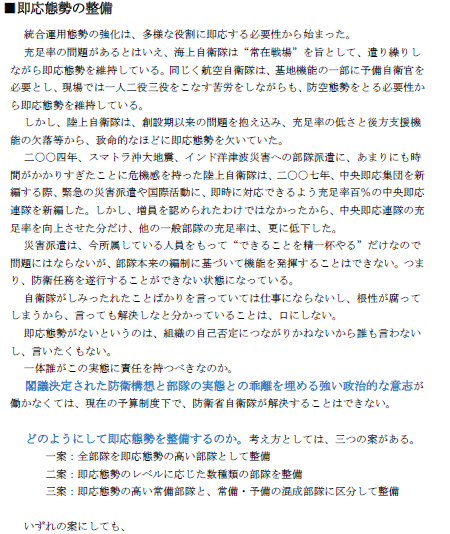 ■即応態勢の整備

統合運用態勢の強化は、多様な役割に即応する必要性から始まった。

充足率の問題があるとはいえ、海上自衛隊は“常在戦場”を旨として、遣り繰りしながら即応態勢を維持している。同じく航空自衛隊は、基地機能の一部に予備自衛官を必要とし、現場では一人二役三役をこなす苦労をしながらも、防空態勢をとる必要性から即応態勢を維持している。

しかし、陸上自衛隊は、創設期以来の問題を抱え込み、充足率の低さと後方支援機能の欠落等から、致命的なほどに即応態勢を欠いていた。

二〇〇四年、スマトラ沖大地震、インド洋津波災害への部隊派遣に、あまりにも時間がかかりすぎたことに危機感を持った陸上自衛隊は、二〇〇七年、中央即応集団を新編する際、緊急の災害派遣や国際活動に、即時に対応できるよう充足率百％の中央即応連隊を新編した。しかし、増員を認められたわけではなかったから、中央即応連隊の充足率を向上させた分だけ、他の一般部隊の充足率は、更に低下した。

災害派遣は、今所属している人員をもって“できることを精一杯やる”だけなので問題にはならないが、部隊本来の編制に基づいて機能を発揮することはできない。つまり、防衛任務を遂行することができない状態になっている。

自衛隊がしみったれたことばかりを言っていては仕事にならないし、根性が腐ってしまうから、言っても解決しなと分かっていることは、口にしない。

即応態勢がないというのは、組織の自己否定につながりかねないから誰も言わないし、言いたくもない。

一体誰がこの実態に責任を持つべきなのか。

閣議決定された防衛構想と部隊の実態との乖離を埋める強い政治的な意志が働かなくては、現在の予算制度下で、防衛省自衛隊が解決することはできない。

どのようにして即応態勢を整備するのか。考え方としては、三つの案がある。

一案：全部隊を即応態勢の高い部隊として整備

二案：即応態勢のレベルに応じた数種類の部隊を整備

三案：即応態勢の高い常備部隊と、常備・予備の混成部隊に区分して整備

いずれの案にしても、